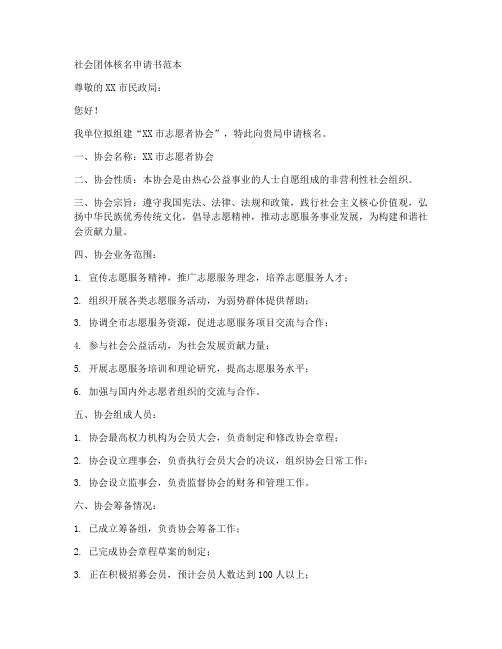 社会团体核名申请书范本

尊敬的XX市民政局：

您好！

我单位拟组建“XX市志愿者协会”，特此向贵局申请核名。

一、协会名称：XX市志愿者协会

二、协会性质：本协会是由热心公益事业的人士自愿组成的非营利性社会组织。

三、协会宗旨：遵守我国宪法、法律、法规和政策，践行社会主义核心价值观，弘扬中华民族优秀传统文化，倡导志愿精神，推动志愿服务事业发展，为构建和谐社会贡献力量。

四、协会业务范围：

1. 宣传志愿服务精神，推广志愿服务理念，培养志愿服务人才；

2. 组织开展各类志愿服务活动，为弱势群体提供帮助；

3. 协调全市志愿服务资源，促进志愿服务项目交流与合作；

4. 参与社会公益活动，为社会发展贡献力量；

5. 开展志愿服务培训和理论研究，提高志愿服务水平；

6. 加强与国内外志愿者组织的交流与合作。

五、协会组成人员：

1. 协会最高权力机构为会员大会，负责制定和修改协会章程；

2. 协会设立理事会，负责执行会员大会的决议，组织协会日常工作；

3. 协会设立监事会，负责监督协会的财务和管理工作。

六、协会筹备情况：

1. 已成立筹备组，负责协会筹备工作；

2. 已完成协会章程草案的制定；

3. 正在积极招募会员，预计会员人数达到100人以上；